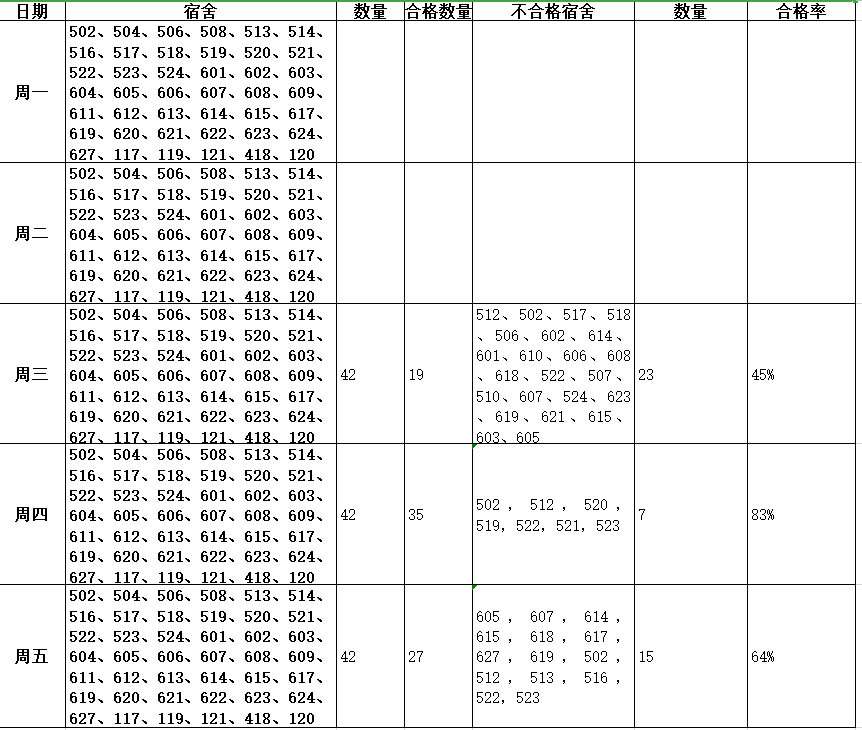 | 日期 | 宿舍 | 数量 | 合格数量 | 不合格宿舍 | 数量 | 合格率 |
|---|---|---|---|---|---|---|
| 周一 | 502、504、506、508、513、514、516、517、518、519、520、521、522、523、524、601、602、603、604、605、606、607、608、609、611、612、613、614、615、617、619、620、621、622、623、624、627、117、119、121、418、120 | | | | | |
| 周二 | 502、504、506、508、513、514、516、517、518、519、520、521、522、523、524、601、602、603、604、605、606、607、608、609、611、612、613、614、615、617、619、620、621、622、623、624、627、117、119、121、418、120 | | | | | |
| 周三 | 502、504、506、508、513、514、516、517、518、519、520、521、522、523、524、601、602、603、604、605、606、607、608、609、611、612、613、614、615、617、619、620、621、622、623、624、627、117、119、121、418、120 | 42 | 19 | 512、502、517、518、506、602、614、601、610、606、608、618、522、507、510、607、524、623、619、621、615、603、605 | 23 | 45% |
| 周四 | 502、504、506、508、513、514、516、517、518、519、520、521、522、523、524、601、602、603、604、605、606、607、608、609、611、612、613、614、615、617、619、620、621、622、623、624、627、117、119、121、418、120 | 42 | 35 | 502 , 512 , 520 , 519, 522, 521, 523 | 7 | 83% |
| 周五 | 502、504、506、508、513、514、516、517、518、519、520、521、522、523、524、601、602、603、604、605、606、607、608、609、611、612、613、614、615、617、619、620、621、622、623、624、627、117、119、121、418、120 | 42 | 27 | 605 , 607 , 614 , 615 , 618 , 617 , 627 , 619 , 502 , 512 , 513 , 516 , 522, 523 | 15 | 64% |